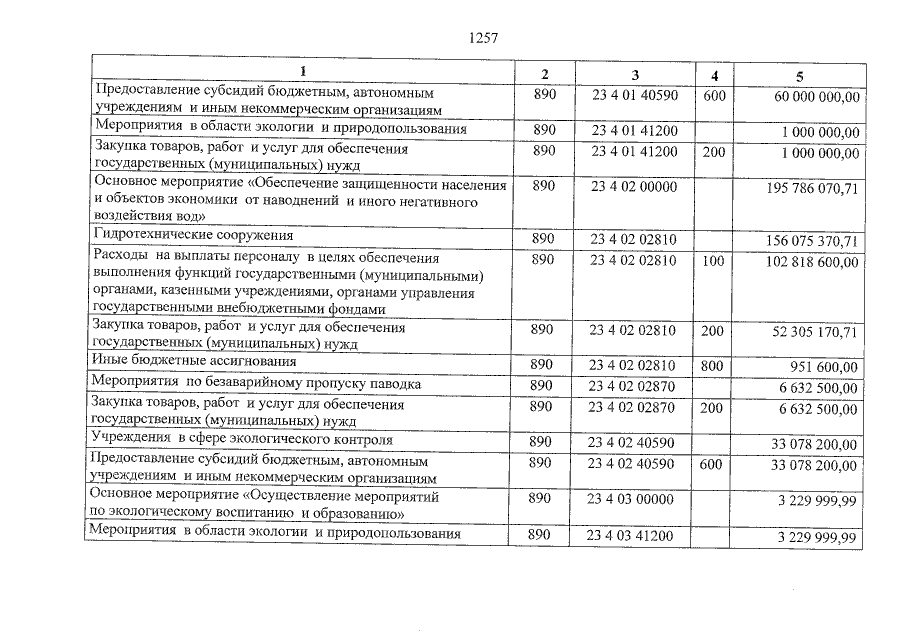 1257

| 1 | 2 | 3 | 4 | 5 |
|---|---|---|---|---|
| Предоставление субсидий бюджетным, автономным учреждениям и иным некоммерческим организациям | 890 | 23 4 01 40590 | 600 | 60 000 000,00 |
| Мероприятия в области экологии и природопользования | 890 | 23 4 01 41200 | | 1 000 000,00 |
| Закупка товаров, работ и услуг для обеспечения государственных (муниципальных) нужд | 890 | 23 4 01 41200 | 200 | 1 000 000,00 |
| Основное мероприятие «Обеспечение защищенности населения и объектов экономики от наводнений и иного негативного воздействия вод» | 890 | 23 4 02 00000 | | 195 786 070,71 |
| Гидротехнические сооружения | 890 | 23 4 02 02810 | | 156 075 370,71 |
| Расходы на выплаты персоналу в целях обеспечения выполнения функций государственными (муниципальными) органами, казенными учреждениями, органами управления государственными внебюджетными фондами | 890 | 23 4 02 02810 | 100 | 102 818 600,00 |
| Закупка товаров, работ и услуг для обеспечения государственных (муниципальных) нужд | 890 | 23 4 02 02810 | 200 | 52 305 170,71 |
| Иные бюджетные ассигнования | 890 | 23 4 02 02810 | 800 | 951 600,00 |
| Мероприятия по безаварийному пропуску паводка | 890 | 23 4 02 02870 | | 6 632 500,00 |
| Закупка товаров, работ и услуг для обеспечения государственных (муниципальных) нужд | 890 | 23 4 02 02870 | 200 | 6 632 500,00 |
| Учреждения в сфере экологического контроля | 890 | 23 4 02 40590 | | 33 078 200,00 |
| Предоставление субсидий бюджетным, автономным учреждениям и иным некоммерческим организациям | 890 | 23 4 02 40590 | 600 | 33 078 200,00 |
| Основное мероприятие «Осуществление мероприятий по экологическому воспитанию и образованию» | 890 | 23 4 03 00000 | | 3 229 999,99 |
| Мероприятия в области экологии и природопользования | 890 | 23 4 03 41200 | | 3 229 999,99 |